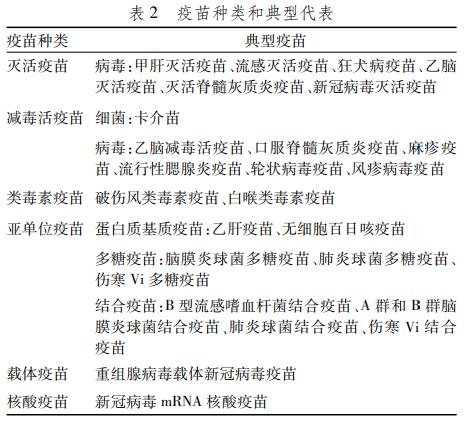 表 2　疫苗种类和典型代表

| 疫苗种类 | 典型疫苗 |
|---|---|
| 灭活疫苗 | 病毒：甲肝灭活疫苗、流感灭活疫苗、狂犬病疫苗、乙脑灭活疫苗、灭活脊髓灰质炎疫苗、新冠病毒灭活疫苗 |
| 减毒活疫苗 | 细菌：卡介苗 |
| | 病毒：乙脑减毒活疫苗、口服脊髓灰质炎疫苗、麻疹疫苗、流行性腮腺炎疫苗、轮状病毒疫苗、风疹病毒疫苗 |
| 类毒素疫苗 | 破伤风类毒素疫苗、白喉类毒素疫苗 |
| 亚单位疫苗 | 蛋白质基质疫苗：乙肝疫苗、无细胞百日咳疫苗 |
| | 多糖疫苗：脑膜炎球菌多糖疫苗、肺炎球菌多糖疫苗、伤寒 Vi 多糖疫苗 |
| | 结合疫苗：B 型流感嗜血杆菌结合疫苗、A 群和 B 群脑膜炎球菌结合疫苗、肺炎球菌结合疫苗、伤寒 Vi 结合疫苗 |
| 载体疫苗 | 重组腺病毒载体新冠病毒疫苗 |
| 核酸疫苗 | 新冠病毒 mRNA 核酸疫苗 |